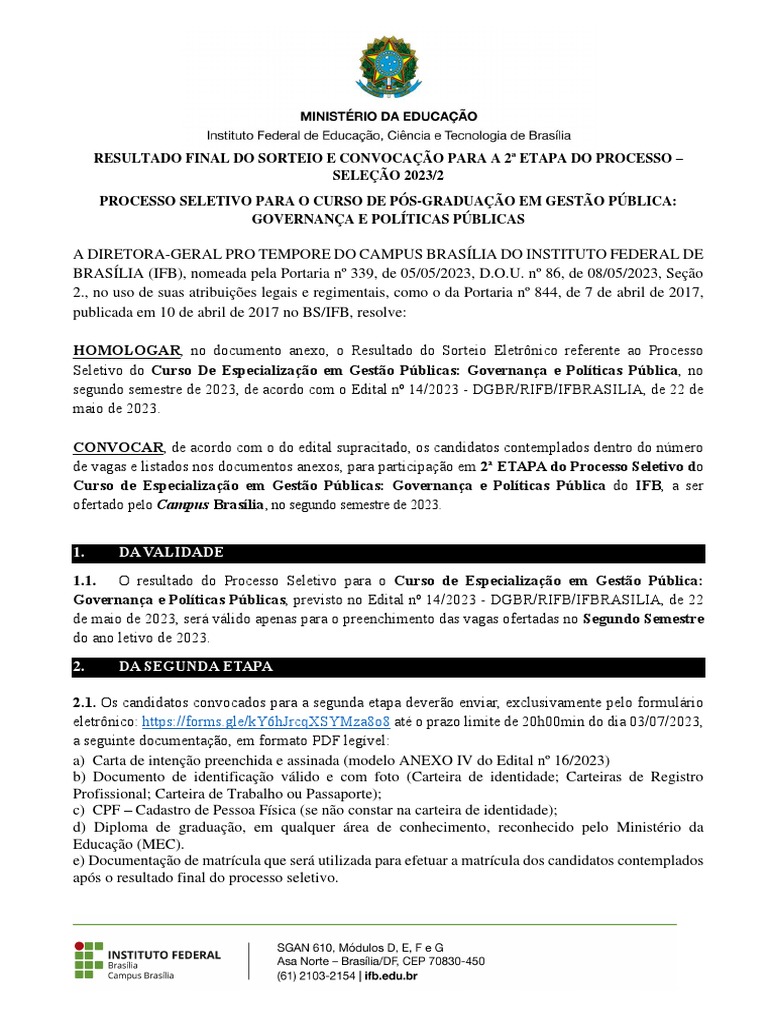 MINISTÉRIO DA EDUCAÇÃO
Instituto Federal de Educação, Ciência e Tecnologia de Brasília

RESULTADO FINAL DO SORTEIO E CONVOCAÇÃO PARA A 2ª ETAPA DO PROCESSO – SELEÇÃO 2023/2

PROCESSO SELETIVO PARA O CURSO DE PÓS-GRADUAÇÃO EM GESTÃO PÚBLICA: GOVERNANÇA E POLÍTICAS PÚBLICAS

A DIRETORA-GERAL PRO TEMPORE DO CAMPUS BRASÍLIA DO INSTITUTO FEDERAL DE BRASÍLIA (IFB), nomeada pela Portaria nº 339, de 05/05/2023, D.O.U. nº 86, de 08/05/2023, Seção 2., no uso de suas atribuições legais e regimentais, como o da Portaria nº 844, de 7 de abril de 2017, publicada em 10 de abril de 2017 no BS/IFB, resolve:

HOMOLOGAR, no documento anexo, o Resultado do Sorteio Eletrônico referente ao Processo Seletivo do Curso De Especialização em Gestão Públicas: Governança e Políticas Pública, no segundo semestre de 2023, de acordo com o Edital nº 14/2023 - DGBR/RIFB/IFBRASILIA, de 22 de maio de 2023.

CONVOCAR, de acordo com o do edital supracitado, os candidatos contemplados dentro do número de vagas e listados nos documentos anexos, para participação em 2ª ETAPA do Processo Seletivo do Curso de Especialização em Gestão Públicas: Governança e Políticas Pública do IFB, a ser ofertado pelo Campus Brasília, no segundo semestre de 2023.

1. DA VALIDADE

1.1. O resultado do Processo Seletivo para o Curso de Especialização em Gestão Pública: Governança e Políticas Públicas, previsto no Edital nº 14/2023 - DGBR/RIFB/IFBRASILIA, de 22 de maio de 2023, será válido apenas para o preenchimento das vagas ofertadas no Segundo Semestre do ano letivo de 2023.

2. DA SEGUNDA ETAPA

2.1. Os candidatos convocados para a segunda etapa deverão enviar, exclusivamente pelo formulário eletrônico: https://forms.gle/kY6hJrcqXSYMza8o8 até o prazo limite de 20h00min do dia 03/07/2023, a seguinte documentação, em formato PDF legível:
a) Carta de intenção preenchida e assinada (modelo ANEXO IV do Edital nº 16/2023)
b) Documento de identificação válido e com foto (Carteira de identidade; Carteiras de Registro Profissional; Carteira de Trabalho ou Passaporte);
c) CPF – Cadastro de Pessoa Física (se não constar na carteira de identidade);
d) Diploma de graduação, em qualquer área de conhecimento, reconhecido pelo Ministério da Educação (MEC).
e) Documentação de matrícula que será utilizada para efetuar a matrícula dos candidatos contemplados após o resultado final do processo seletivo.

INSTITUTO FEDERAL
Brasília
Campus Brasília

SGAN 610, Módulos D, E, F e G
Asa Norte – Brasília/DF, CEP 70830-450
(61) 2103-2154 | ifb.edu.br